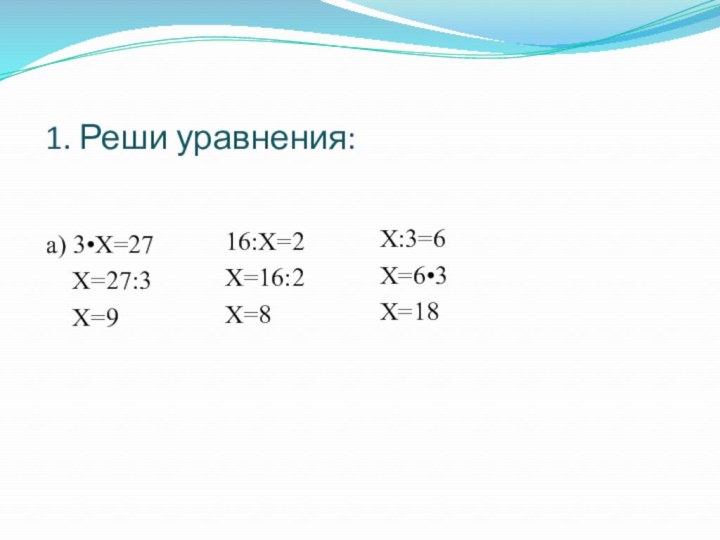 1. Реши уравнения:

а) $3 \cdot X=27$
$X=27:3$
$X=9$

$16:X=2$
$X=16:2$
$X=8$

$X:3=6$
$X=6 \cdot 3$
$X=18$